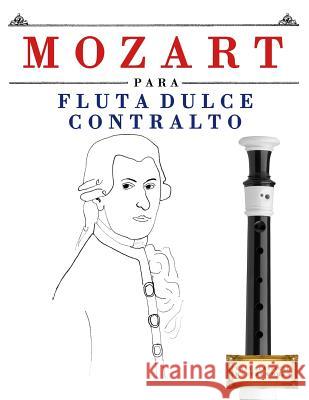 MOZART

PARA

FLUTA DULCE CONTRALTO

Kraina Książek